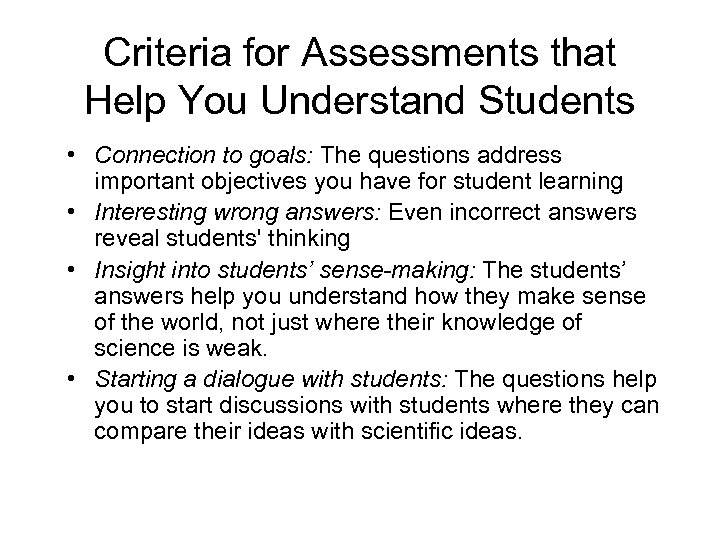 Criteria for Assessments that Help You Understand Students

• Connection to goals: The questions address important objectives you have for student learning
• Interesting wrong answers: Even incorrect answers reveal students' thinking
• Insight into students’ sense-making: The students’ answers help you understand how they make sense of the world, not just where their knowledge of science is weak.
• Starting a dialogue with students: The questions help you to start discussions with students where they can compare their ideas with scientific ideas.